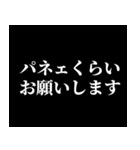 パネェくらい
お願いします